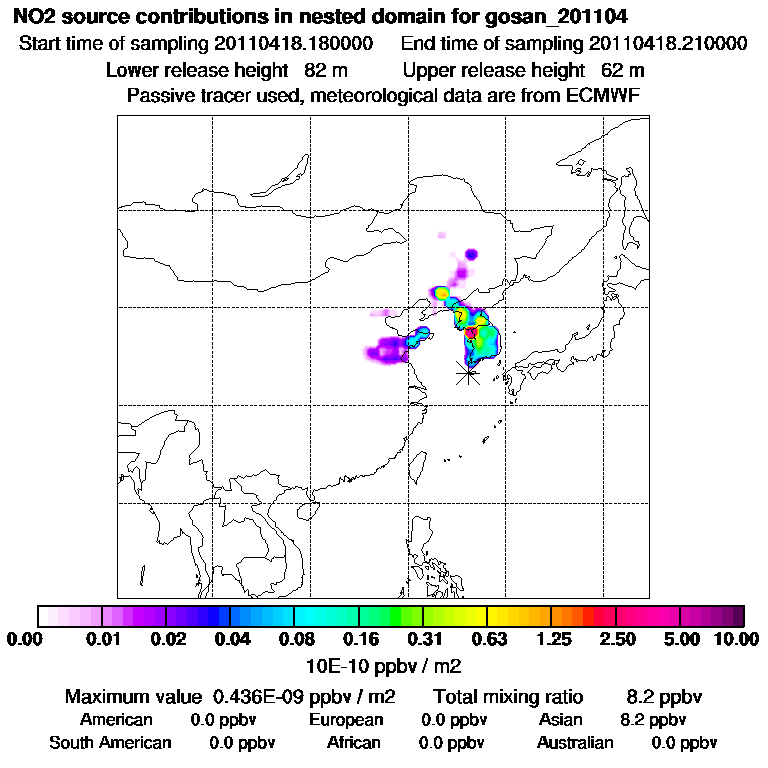 NO2 source contributions in nested domain for gosan_201104
Start time of sampling 20110418.180000 End time of sampling 20110418.210000
Lower release height 82 m Upper release height 62 m
Passive tracer used, meteorological data are from ECMWF

0.00 0.01 0.02 0.04 0.08 0.16 0.31 0.63 1.25 2.50 5.00 10.00
10E-10 ppbv / m2

Maximum value 0.436E-09 ppbv / m2 Total mixing ratio 8.2 ppbv
American 0.0 ppbv European 0.0 ppbv Asian 8.2 ppbv
South American 0.0 ppbv African 0.0 ppbv Australian 0.0 ppbv